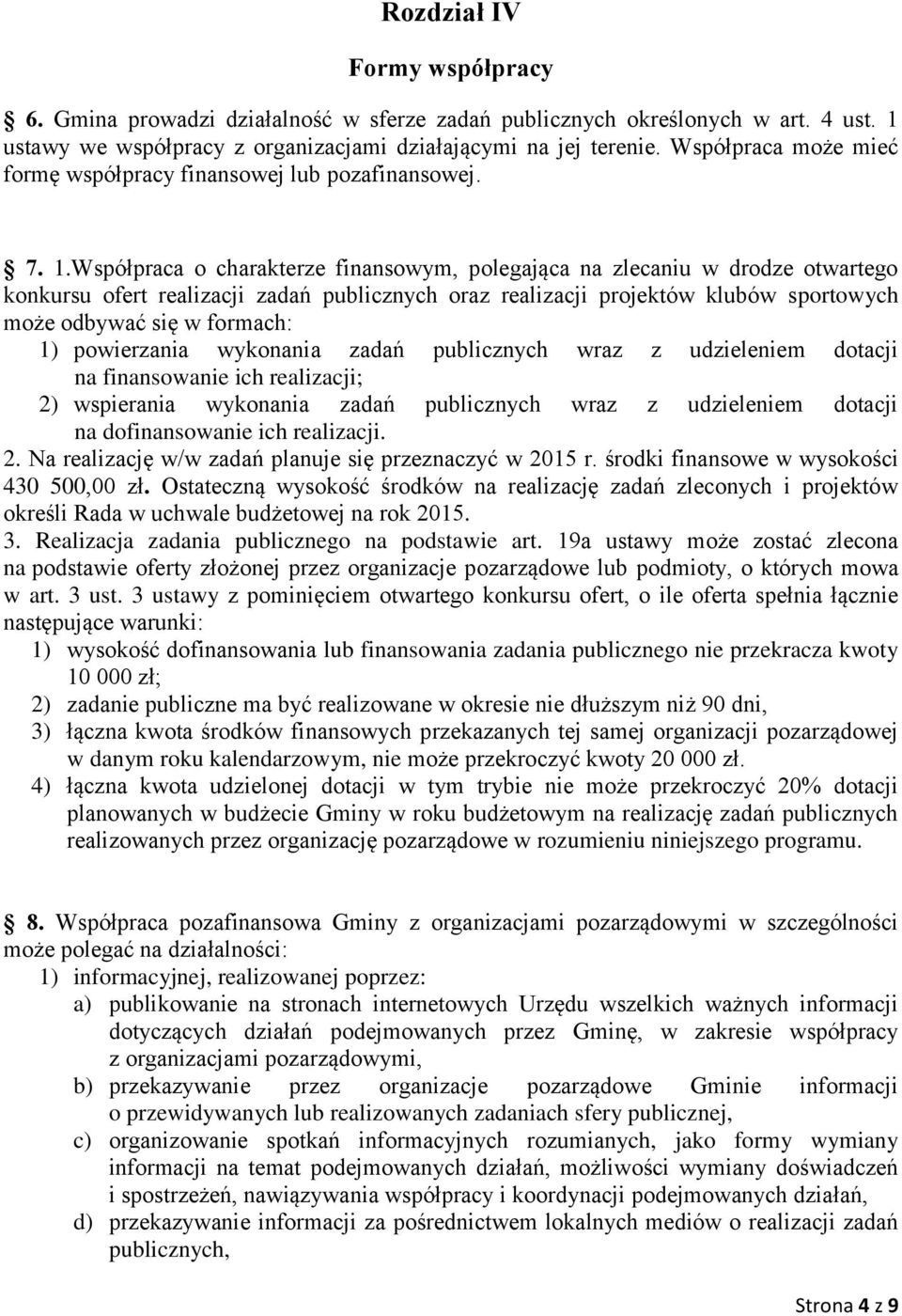 Rozdział IV

Formy współpracy

6. Gmina prowadzi działalność w sferze zadań publicznych określonych w art. 4 ust. 1 ustawy we współpracy z organizacjami działającymi na jej terenie. Współpraca może mieć formę współpracy finansowej lub pozafinansowej.

7. 1.Współpraca o charakterze finansowym, polegająca na zlecaniu w drodze otwartego konkursu ofert realizacji zadań publicznych oraz realizacji projektów klubów sportowych może odbywać się w formach:
1) powierzania wykonania zadań publicznych wraz z udzieleniem dotacji na finansowanie ich realizacji;
2) wspierania wykonania zadań publicznych wraz z udzieleniem dotacji na dofinansowanie ich realizacji.
2. Na realizację w/w zadań planuje się przeznaczyć w 2015 r. środki finansowe w wysokości 430 500,00 zł. Ostateczną wysokość środków na realizację zadań zleconych i projektów określi Rada w uchwale budżetowej na rok 2015.
3. Realizacja zadania publicznego na podstawie art. 19a ustawy może zostać zlecona na podstawie oferty złożonej przez organizacje pozarządowe lub podmioty, o których mowa w art. 3 ust. 3 ustawy z pominięciem otwartego konkursu ofert, o ile oferta spełnia łącznie następujące warunki:
1) wysokość dofinansowania lub finansowania zadania publicznego nie przekracza kwoty 10 000 zł;
2) zadanie publiczne ma być realizowane w okresie nie dłuższym niż 90 dni,
3) łączna kwota środków finansowych przekazanych tej samej organizacji pozarządowej w danym roku kalendarzowym, nie może przekroczyć kwoty 20 000 zł.
4) łączna kwota udzielonej dotacji w tym trybie nie może przekroczyć 20% dotacji planowanych w budżecie Gminy w roku budżetowym na realizację zadań publicznych realizowanych przez organizację pozarządowe w rozumieniu niniejszego programu.

8. Współpraca pozafinansowa Gminy z organizacjami pozarządowymi w szczególności może polegać na działalności:
1) informacyjnej, realizowanej poprzez:
a) publikowanie na stronach internetowych Urzędu wszelkich ważnych informacji dotyczących działań podejmowanych przez Gminę, w zakresie współpracy z organizacjami pozarządowymi,
b) przekazywanie przez organizacje pozarządowe Gminie informacji o przewidywanych lub realizowanych zadaniach sfery publicznej,
c) organizowanie spotkań informacyjnych rozumianych, jako formy wymiany informacji na temat podejmowanych działań, możliwości wymiany doświadczeń i spostrzeżeń, nawiązywania współpracy i koordynacji podejmowanych działań,
d) przekazywanie informacji za pośrednictwem lokalnych mediów o realizacji zadań publicznych,

Strona 4 z 9